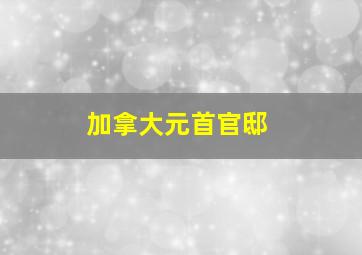 加拿大元首官邸